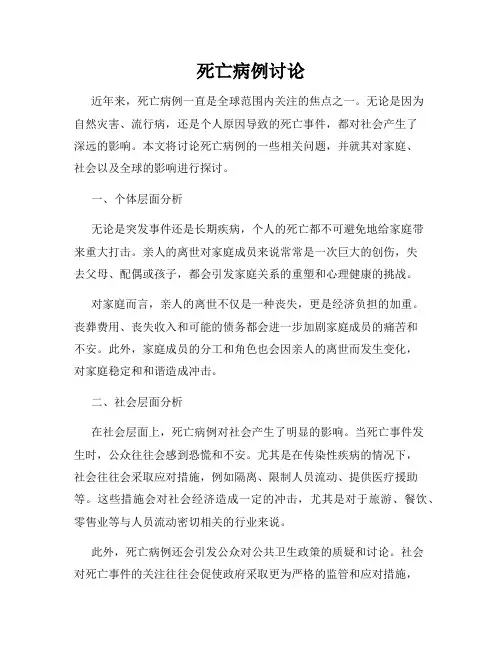 死亡病例讨论

近年来，死亡病例一直是全球范围内关注的焦点之一。无论是因为自然灾害、流行病，还是个人原因导致的死亡事件，都对社会产生了深远的影响。本文将讨论死亡病例的一些相关问题，并就其对家庭、社会以及全球的影响进行探讨。

一、个体层面分析

无论是突发事件还是长期疾病，个人的死亡都不可避免地给家庭带来重大打击。亲人的离世对家庭成员来说常常是一次巨大的创伤，失去父母、配偶或孩子，都会引发家庭关系的重塑和心理健康的挑战。

对家庭而言，亲人的离世不仅是一种丧失，更是经济负担的加重。丧葬费用、丧失收入和可能的债务都会进一步加剧家庭成员的痛苦和不安。此外，家庭成员的分工和角色也会因亲人的离世而发生变化，对家庭稳定和和谐造成冲击。

二、社会层面分析

在社会层面上，死亡病例对社会产生了明显的影响。当死亡事件发生时，公众往往会感到恐慌和不安。尤其是在传染性疾病的情况下，社会往往会采取应对措施，例如隔离、限制人员流动、提供医疗援助等。这些措施会对社会经济造成一定的冲击，尤其是对于旅游、餐饮、零售业等与人员流动密切相关的行业来说。

此外，死亡病例还会引发公众对公共卫生政策的质疑和讨论。社会对死亡事件的关注往往会促使政府采取更为严格的监管和应对措施，